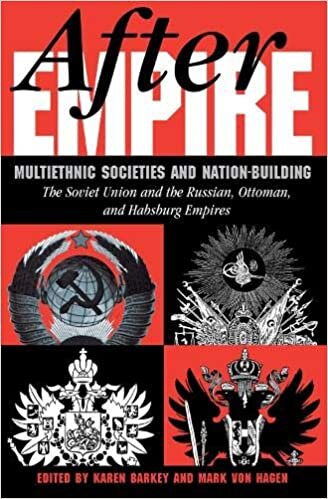 After
EMPIRE

MULTIETHNIC SOCIETIES AND NATION-BUILDING

The Soviet Union and the Russian, Ottoman, and Habsburg Empires

EDITED BY KAREN BARKEY AND MARK VON HAGEN